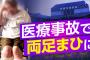 医療事故で
両足まひに